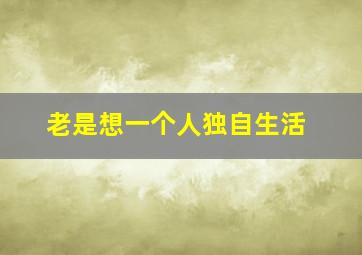 老是想一个人独自生活